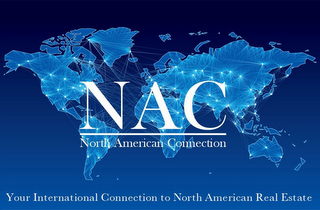 NAC
North American Connection

Your International Connection to North American Real Estate